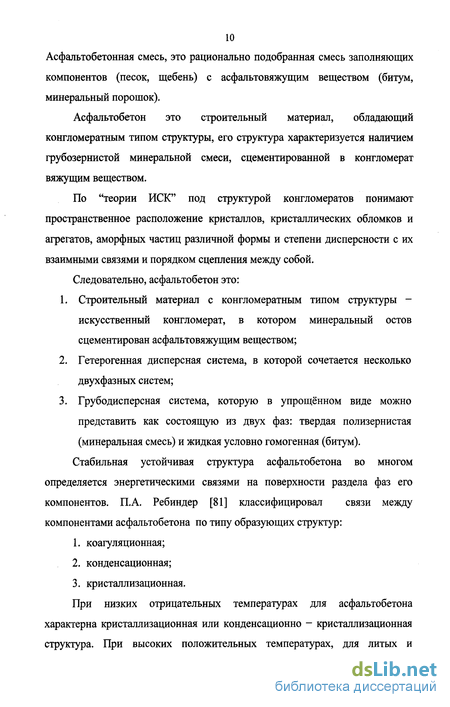 10

Асфальтобетонная смесь, это рационально подобранная смесь заполняющих компонентов (песок, щебень) с асфальтовяжущим веществом (битум, минеральный порошок).

Асфальтобетон это строительный материал, обладающий конгломератным типом структуры, его структура характеризуется наличием грубозернистой минеральной смеси, сцементированной в конгломерат вяжущим веществом.

По "теории ИСК" под структурой конгломератов понимают пространственное расположение кристаллов, кристаллических обломков и агрегатов, аморфных частиц различной формы и степени дисперсности с их взаимными связями и порядком сцепления между собой.

Следовательно, асфальтобетон это:

1. Строительный материал с конгломератным типом структуры – искусственный конгломерат, в котором минеральный остов сцементирован асфальтовяжущим веществом;
2. Гетерогенная дисперсная система, в которой сочетается несколько двухфазных систем;
3. Грубодисперсная система, которую в упрощённом виде можно представить как состоящую из двух фаз: твердая полизернистая (минеральная смесь) и жидкая условно гомогенная (битум).

Стабильная устойчивая структура асфальтобетона во многом определяется энергетическими связями на поверхности раздела фаз его компонентов. П.А. Ребиндер [81] классифицировал связи между компонентами асфальтобетона по типу образующих структур:

1. коагуляционная;
2. конденсационная;
3. кристаллизационная.

При низких отрицательных температурах для асфальтобетона характерна кристаллизационная или конденсационно – кристаллизационная структура. При высоких положительных температурах, для литых и

dsLib.net
библиотека диссертаций